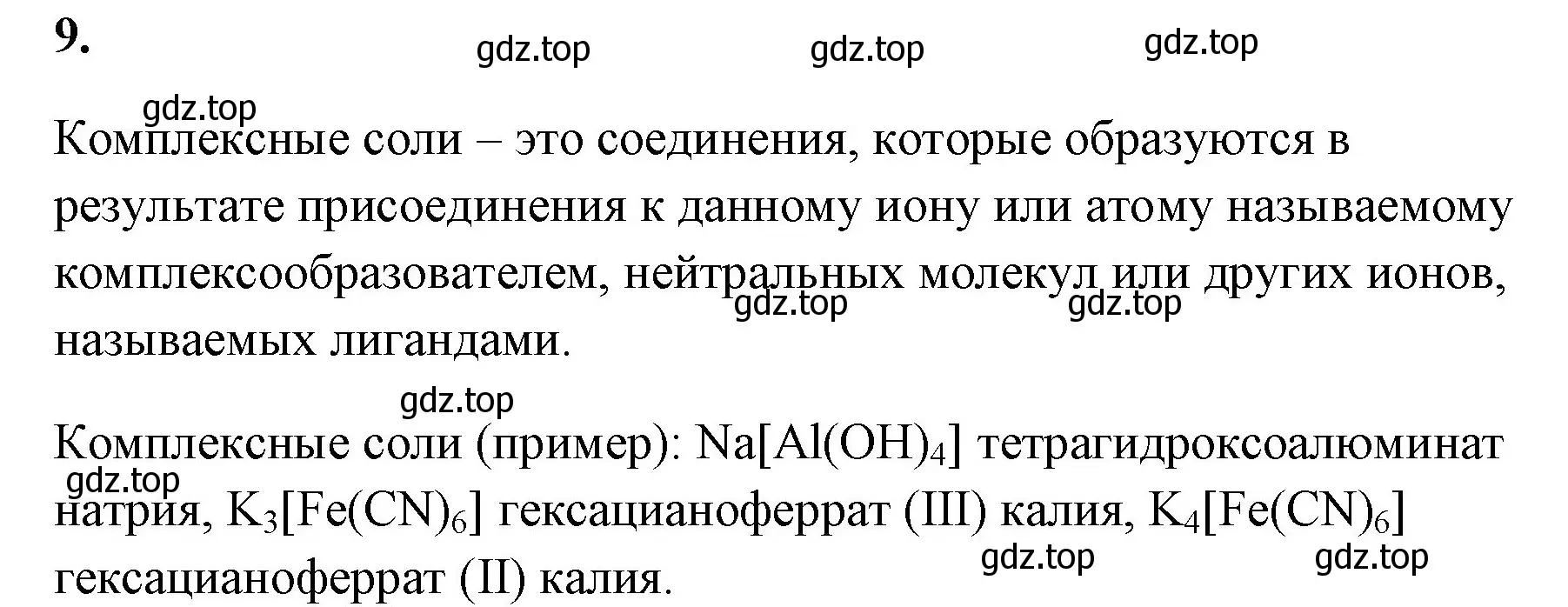 9.

gdz.top gdz.top gdz.top

gdz.top

Комплексные соли – это соединения, которые образуются в результате присоединения к данному иону или атому называемому комплексообразователем, нейтральных молекул или других ионов, называемых лигандами.

gdz.top gdz.top

gdz.top

Комплексные соли (пример): $Na[Al(OH)_4]$ тетрагидроксоалюминат натрия, $K_3[Fe(CN)_6]$ гексацианоферрат (III) калия, $K_4[Fe(CN)_6]$ гексацианоферрат (II) калия.

gdz.top

gdz.top gdz.top